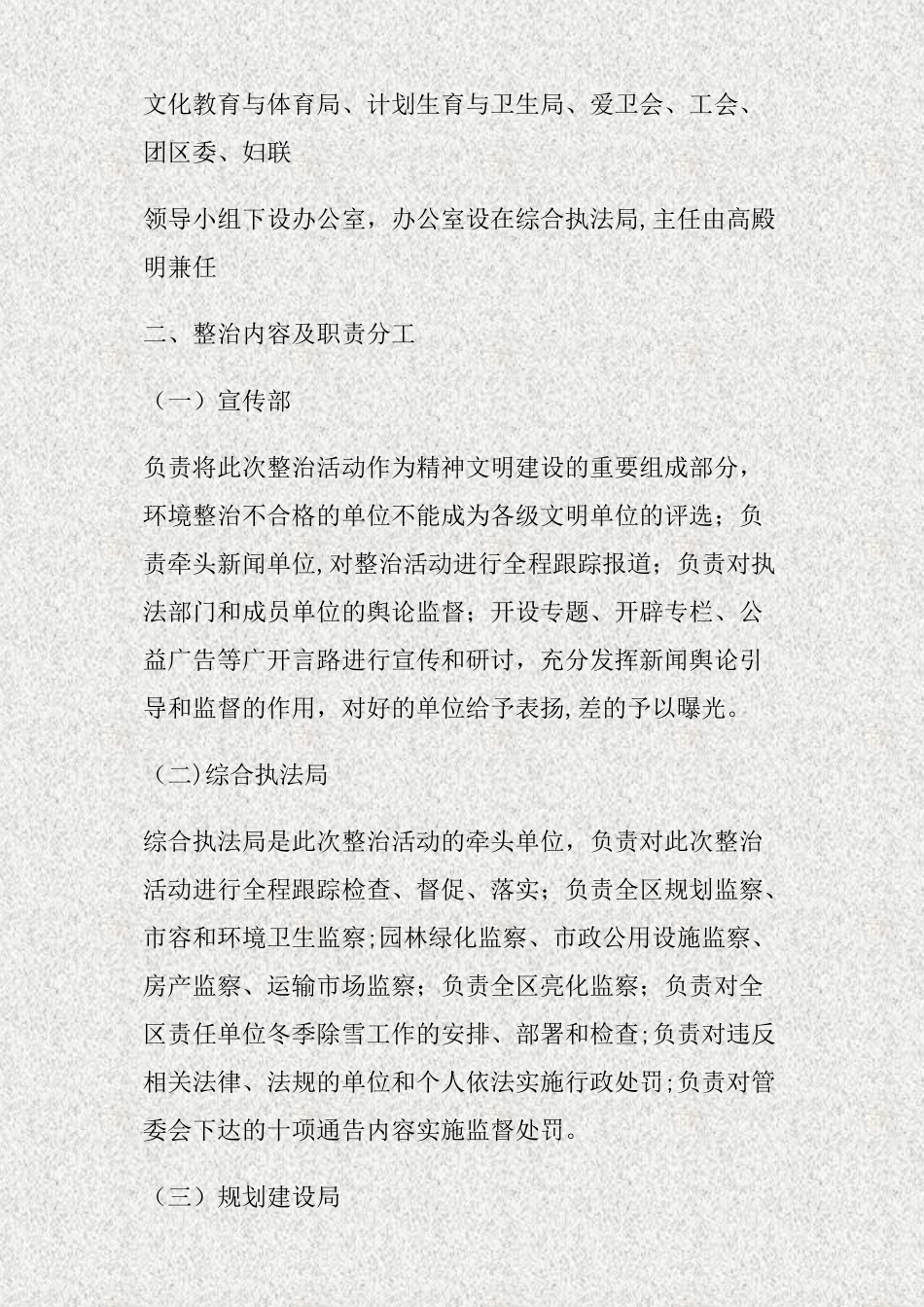 文化教育与体育局、计划生育与卫生局、爱卫会、工会、团区委、妇联

领导小组下设办公室，办公室设在综合执法局,主任由高殿明兼任

二、整治内容及职责分工

（一）宣传部

负责将此次整治活动作为精神文明建设的重要组成部分，环境整治不合格的单位不能成为各级文明单位的评选；负责牵头新闻单位,对整治活动进行全程跟踪报道；负责对执法部门和成员单位的舆论监督；开设专题、开辟专栏、公益广告等广开言路进行宣传和研讨，充分发挥新闻舆论引导和监督的作用，对好的单位给予表扬,差的予以曝光。

（二)综合执法局

综合执法局是此次整治活动的牵头单位，负责对此次整治活动进行全程跟踪检查、督促、落实；负责全区规划监察、市容和环境卫生监察;园林绿化监察、市政公用设施监察、房产监察、运输市场监察；负责全区亮化监察；负责对全区责任单位冬季除雪工作的安排、部署和检查;负责对违反相关法律、法规的单位和个人依法实施行政处罚;负责对管委会下达的十项通告内容实施监督处罚。

（三）规划建设局